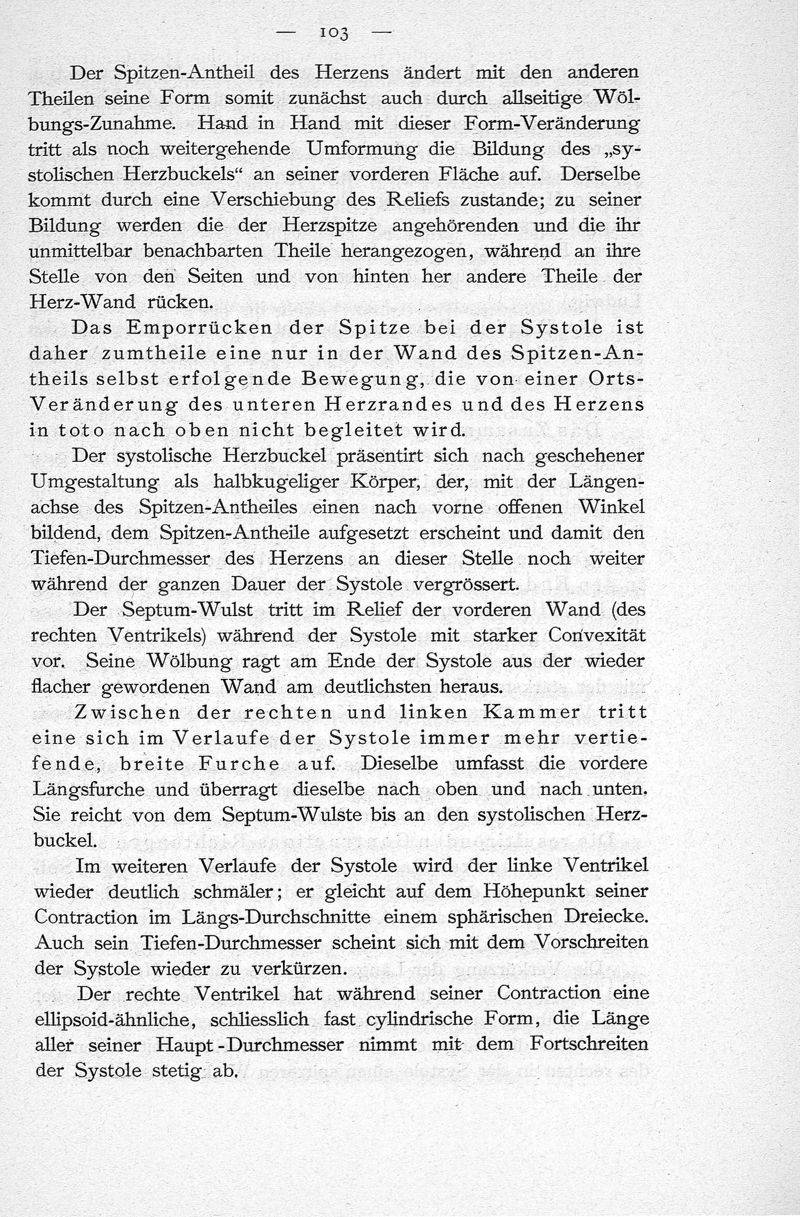 — 103 —

Der Spitzen-Antheil des Herzens ändert mit den anderen Theilen seine Form somit zunächst auch durch allseitige Wölbungs-Zunahme. Hand in Hand mit dieser Form-Veränderung tritt als noch weitergehende Umformung die Bildung des „systolischen Herzbuckels“ an seiner vorderen Fläche auf. Derselbe kommt durch eine Verschiebung des Reliefs zustande; zu seiner Bildung werden die der Herzspitze angehörenden und die ihr unmittelbar benachbarten Theile herangezogen, während an ihre Stelle von den Seiten und von hinten her andere Theile der Herz-Wand rücken.

Das Emporrücken der Spitze bei der Systole ist daher zumtheile eine nur in der Wand des Spitzen-Antheils selbst erfolgende Bewegung, die von einer Orts-Veränderung des unteren Herzrandes und des Herzens in toto nach oben nicht begleitet wird.

Der systolische Herzbuckel präsentirt sich nach geschehener Umgestaltung als halbkugeliger Körper, der, mit der Längenachse des Spitzen-Antheiles einen nach vorne offenen Winkel bildend, dem Spitzen-Antheile aufgesetzt erscheint und damit den Tiefen-Durchmesser des Herzens an dieser Stelle noch weiter während der ganzen Dauer der Systole vergrössert.

Der Septum-Wulst tritt im Relief der vorderen Wand (des rechten Ventrikels) während der Systole mit starker Convexität vor. Seine Wölbung ragt am Ende der Systole aus der wieder flacher gewordenen Wand am deutlichsten heraus.

Zwischen der rechten und linken Kammer tritt eine sich im Verlaufe der Systole immer mehr vertiefende, breite Furche auf. Dieselbe umfasst die vordere Längsfurche und überragt dieselbe nach oben und nach unten. Sie reicht von dem Septum-Wulste bis an den systolischen Herzbuckel.

Im weiteren Verlaufe der Systole wird der linke Ventrikel wieder deutlich schmäler; er gleicht auf dem Höhepunkt seiner Contraction im Längs-Durchschnitte einem sphärischen Dreiecke. Auch sein Tiefen-Durchmesser scheint sich mit dem Vorschreiten der Systole wieder zu verkürzen.

Der rechte Ventrikel hat während seiner Contraction eine ellipsoid-ähnliche, schliesslich fast cylindrische Form, die Länge aller seiner Haupt-Durchmesser nimmt mit dem Fortschreiten der Systole stetig ab.